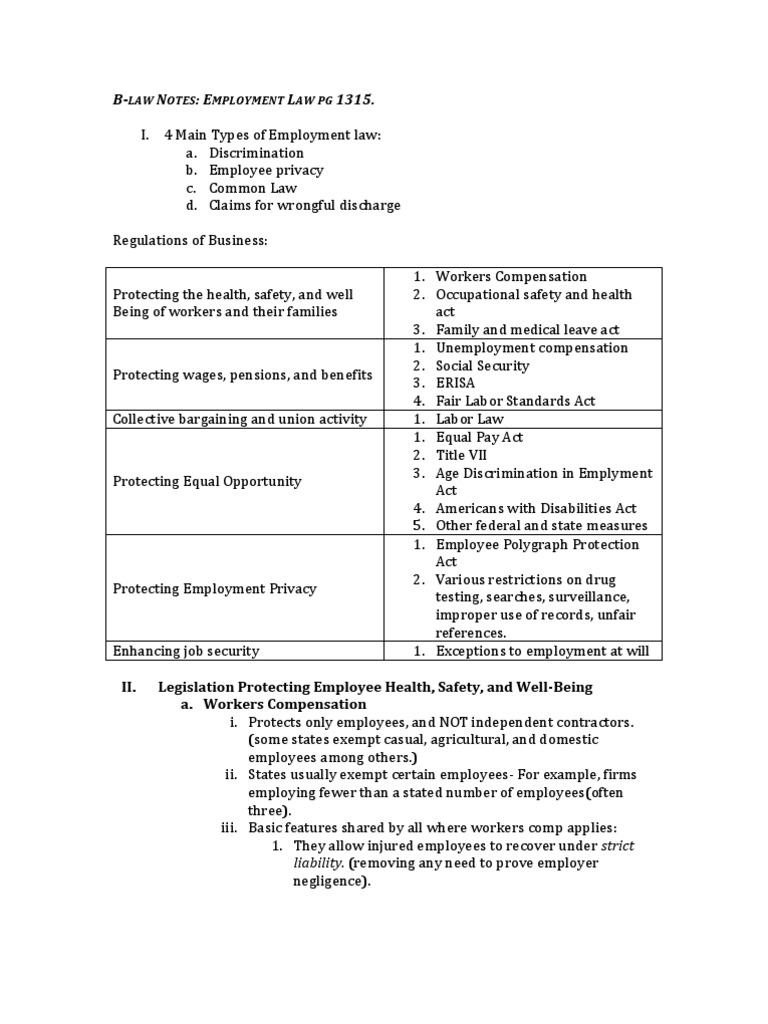 B-LAW NOTES: EMPLOYMENT LAW PG 1315.

I. 4 Main Types of Employment law:
a. Discrimination
b. Employee privacy
c. Common Law
d. Claims for wrongful discharge

Regulations of Business:

| | |
|---|---|
| Protecting the health, safety, and well Being of workers and their families | 1. Workers Compensation 2. Occupational safety and health act 3. Family and medical leave act |
| Protecting wages, pensions, and benefits | 1. Unemployment compensation 2. Social Security 3. ERISA 4. Fair Labor Standards Act |
| Collective bargaining and union activity | 1. Labor Law |
| Protecting Equal Opportunity | 1. Equal Pay Act 2. Title VII 3. Age Discrimination in Emplyment Act 4. Americans with Disabilities Act 5. Other federal and state measures |
| Protecting Employment Privacy | 1. Employee Polygraph Protection Act 2. Various restrictions on drug testing, searches, surveillance, improper use of records, unfair references. |
| Enhancing job security | 1. Exceptions to employment at will |

II. Legislation Protecting Employee Health, Safety, and Well-Being
a. Workers Compensation
i. Protects only employees, and NOT independent contractors. (some states exempt casual, agricultural, and domestic employees among others.)
ii. States usually exempt certain employees- For example, firms employing fewer than a stated number of employees(often three).
iii. Basic features shared by all where workers comp applies:
1. They allow injured employees to recover under strict liability. (removing any need to prove employer negligence).